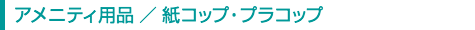 アメニティ用品 ／ 紙コップ・プラコップ